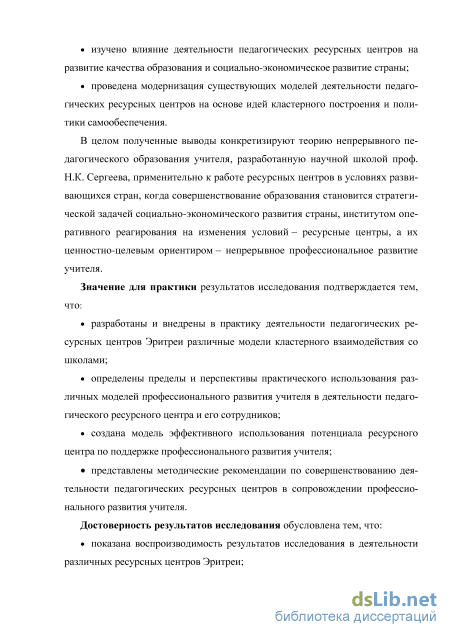 • изучено влияние деятельности педагогических ресурсных центров на развитие качества образования и социально-экономическое развитие страны;

• проведена модернизация существующих моделей деятельности педагогических ресурсных центров на основе идей кластерного построения и политики самообеспечения.

В целом полученные выводы конкретизируют теорию непрерывного педагогического образования учителя, разработанную научной школой проф. Н.К. Сергеева, применительно к работе ресурсных центров в условиях развивающихся стран, когда совершенствование образования становится стратегической задачей социально-экономического развития страны, институтом оперативного реагирования на изменения условий – ресурсные центры, а их ценностно-целевым ориентиром – непрерывное профессиональное развитие учителя.

Значение для практики результатов исследования подтверждается тем, что:

• разработаны и внедрены в практику деятельности педагогических ресурсных центров Эритреи различные модели кластерного взаимодействия со школами;

• определены пределы и перспективы практического использования различных моделей профессионального развития учителя в деятельности педагогического ресурсного центра и его сотрудников;

• создана модель эффективного использования потенциала ресурсного центра по поддержке профессионального развития учителя;

• представлены методические рекомендации по совершенствованию деятельности педагогических ресурсных центров в сопровождении профессионального развития учителя.

Достоверность результатов исследования обусловлена тем, что:

• показана воспроизводимость результатов исследования в деятельности различных ресурсных центров Эритреи;

dsLib.net
библиотека диссертаций